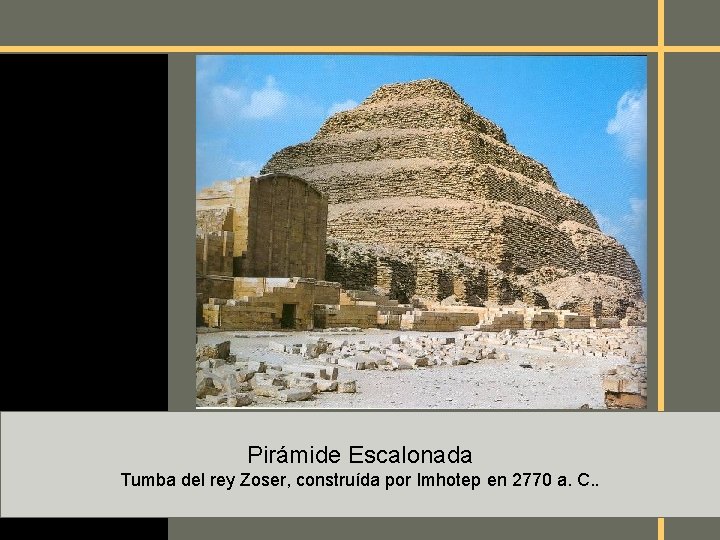 Pirámide Escalonada
Tumba del rey Zoser, construída por Imhotep en 2770 a. C..